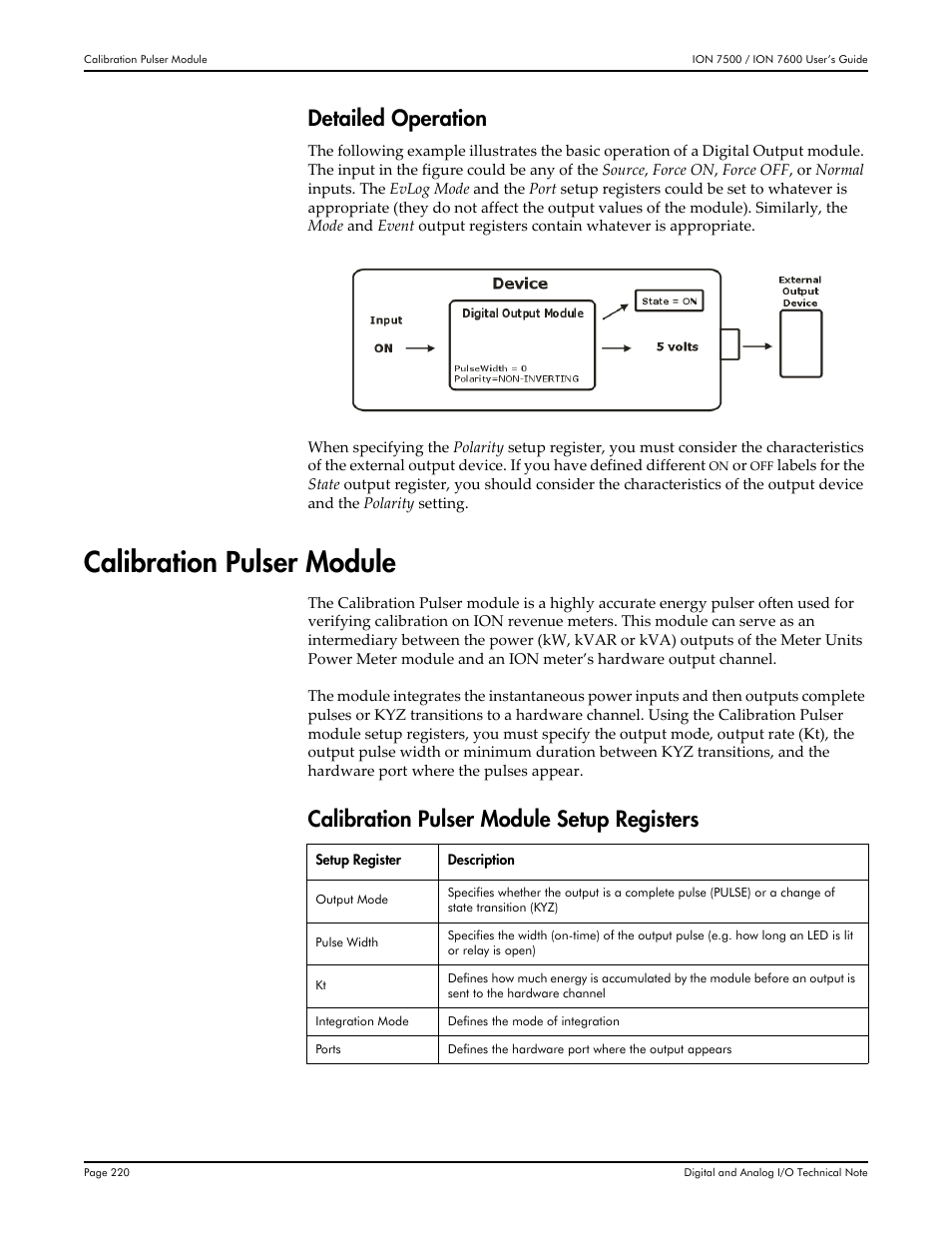 Calibration Pulser Module

ION 7500 / ION 7600 User's Guide

Detailed Operation

The following example illustrates the basic operation of a Digital Output module. The input in the figure could be any of the Source, Force ON, Force OFF, or Normal inputs. The EvLog Mode and the Port setup registers could be set to whatever is appropriate (they do not affect the output values of the module). Similarly, the Mode and Event output registers contain whatever is appropriate.

Device

Input

ON

Digital Output Module

PulseWidth = 0
Polarity=NON-INVERTING

State = ON

5 volts

External Output Device

When specifying the Polarity setup register, you must consider the characteristics of the external output device. If you have defined different ON or OFF labels for the State output register, you should consider the characteristics of the output device and the Polarity setting.

Calibration Pulser Module

The Calibration Pulser module is a highly accurate energy pulser often used for verifying calibration on ION revenue meters. This module can serve as an intermediary between the power (kW, kVAR or kVA) outputs of the Meter Units Power Meter module and an ION meter's hardware output channel.

The module integrates the instantaneous power inputs and then outputs complete pulses or KYZ transitions to a hardware channel. Using the Calibration Pulser module setup registers, you must specify the output mode, output rate (Kt), the output pulse width or minimum duration between KYZ transitions, and the hardware port where the pulses appear.

Calibration Pulser Module Setup Registers

| Setup Register | Description |
|---|---|
| Output Mode | Specifies whether the output is a complete pulse (PULSE) or a change of state transition (KYZ) |
| Pulse Width | Specifies the width (on-time) of the output pulse (e.g. how long an LED is lit or relay is open) |
| Kt | Defines how much energy is accumulated by the module before an output is sent to the hardware channel |
| Integration Mode | Defines the mode of integration |
| Ports | Defines the hardware port where the output appears |

Page 220

Digital and Analog I/O Technical Note